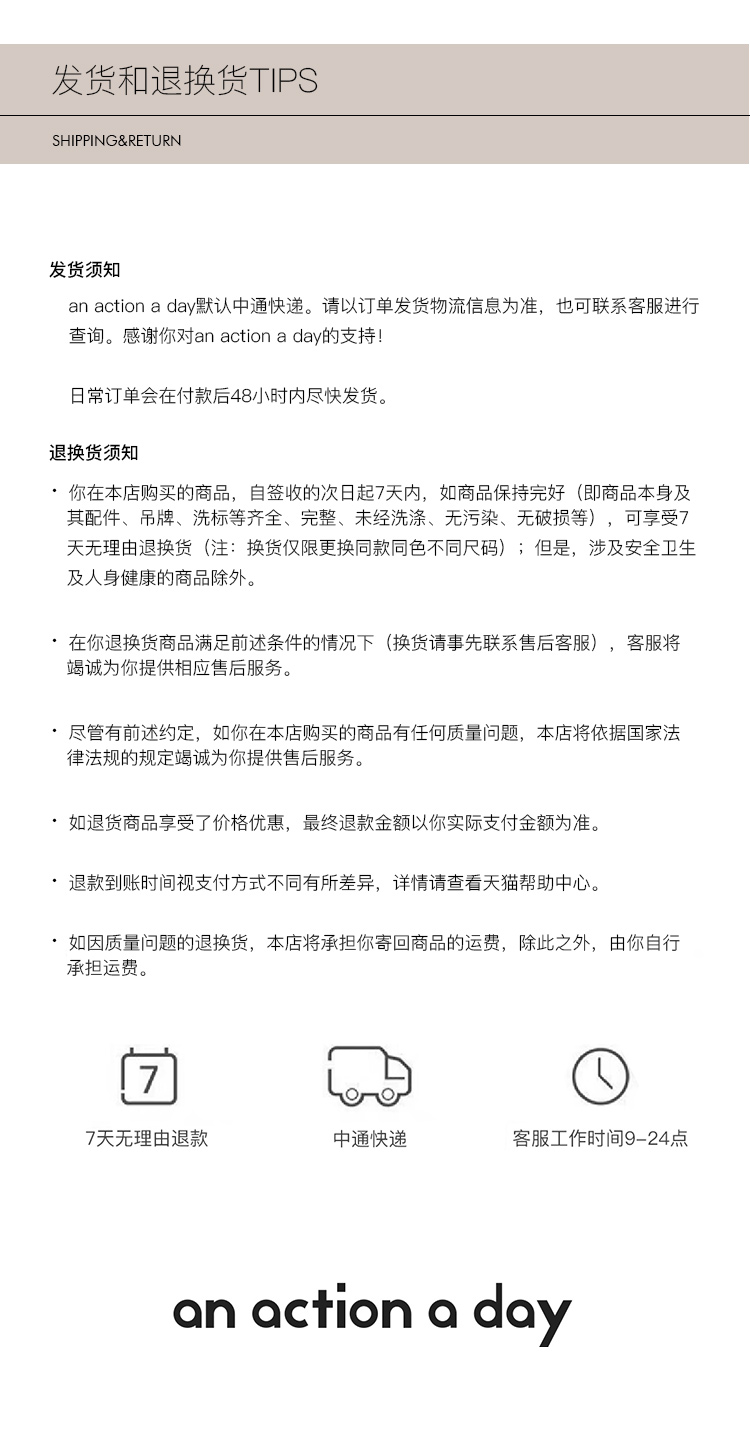 发货和退换货TIPS

SHIPPING&RETURN

发货须知

an action a day默认中通快递。请以订单发货物流信息为准，也可联系客服进行查询。感谢你对an action a day的支持！

日常订单会在付款后48小时内尽快发货。

退换货须知

· 你在本店购买的商品，自签收的次日起7天内，如商品保持完好（即商品本身及其配件、吊牌、洗标等齐全、完整、未经洗涤、无污染、无破损等），可享受7天无理由退换货（注：换货仅限更换同款同色不同尺码）；但是，涉及安全卫生及人身健康的商品除外。

· 在你退换货商品满足前述条件的情况下（换货请事先联系售后客服），客服将竭诚为你提供相应售后服务。

· 尽管有前述约定，如你在本店购买的商品有任何质量问题，本店将依据国家法律法规的规定竭诚为你提供售后服务。

· 如退货商品享受了价格优惠，最终退款金额以你实际支付金额为准。

· 退款到账时间视支付方式不同有所差异，详情请查看天猫帮助中心。

· 如因质量问题的退换货，本店将承担你寄回商品的运费，除此之外，由你自行承担运费。

7

7天无理由退款

中通快递

客服工作时间9-24点

an action a day